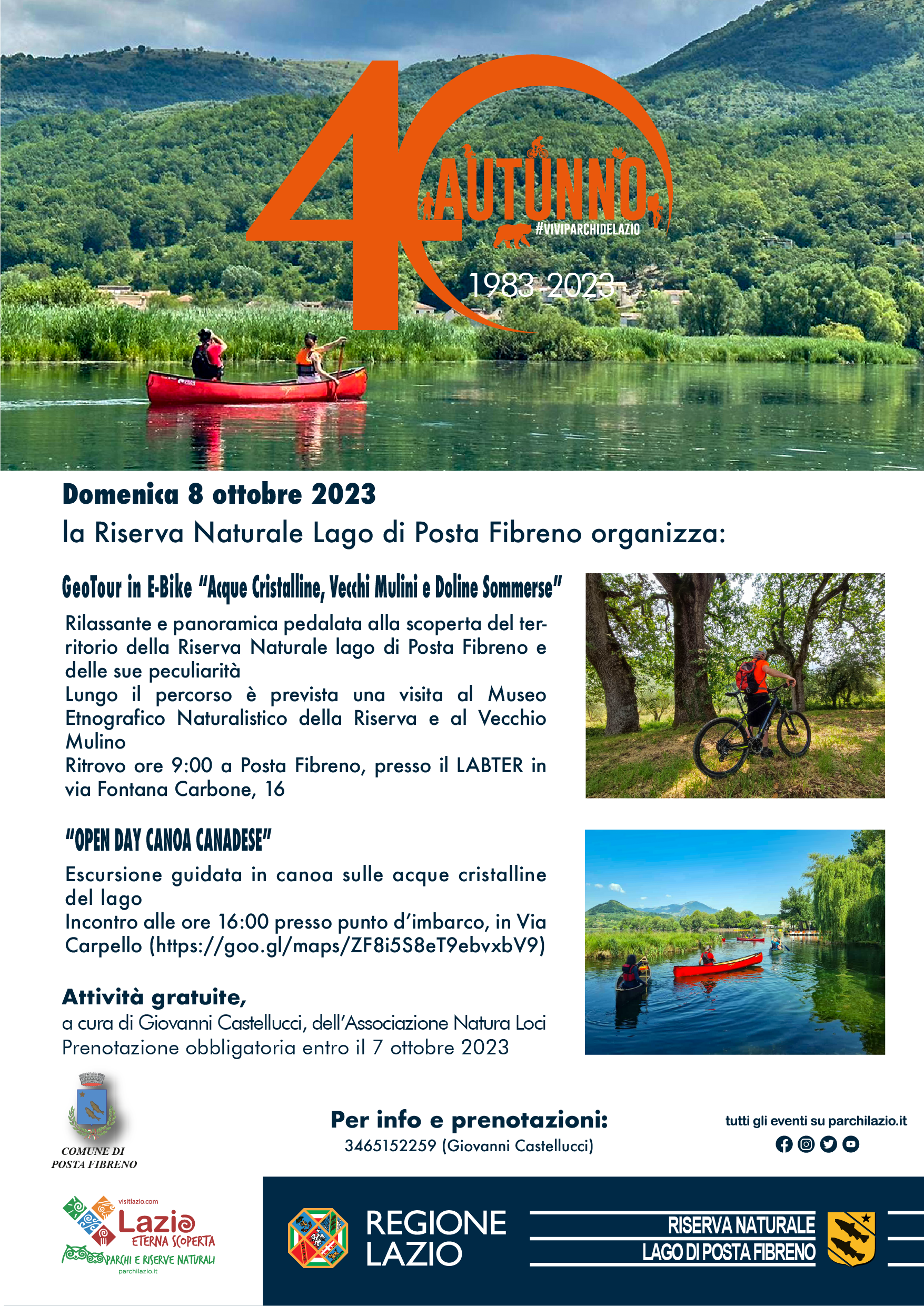 40
AUTUNNO
#VIVIPARCHIDELAZIO
1983-2023

Domenica 8 ottobre 2023
la Riserva Naturale Lago di Posta Fibreno organizza:

GeoTour in E-Bike "Acque Cristalline, Vecchi Mulini e Doline Sommerse"

Rilassante e panoramica pedalata alla scoperta del territorio della Riserva Naturale lago di Posta Fibreno e delle sue peculiarità
Lungo il percorso è prevista una visita al Museo Etnografico Naturalistico della Riserva e al Vecchio Mulino
Ritrovo ore 9:00 a Posta Fibreno, presso il LABTER in via Fontana Carbone, 16

"OPEN DAY CANOA CANADESE"

Escursione guidata in canoa sulle acque cristalline del lago
Incontro alle ore 16:00 presso punto d'imbarco, in Via Carpello (https://goo.gl/maps/ZF8i5S8eT9ebvxbV9)

Attività gratuite,
a cura di Giovanni Castellucci, dell'Associazione Natura Loci
Prenotazione obbligatoria entro il 7 ottobre 2023

COMUNE DI
POSTA FIBRENO

Per info e prenotazioni:
3465152259 (Giovanni Castellucci)

tutti gli eventi su parchilazio.it

visitlazio.com
Lazio
ETERNA SCOPERTA
PARCHI E RISERVE NATURALI
parchilazio.it

REGIONE
LAZIO

RISERVA NATURALE
LAGO DI POSTA FIBRENO